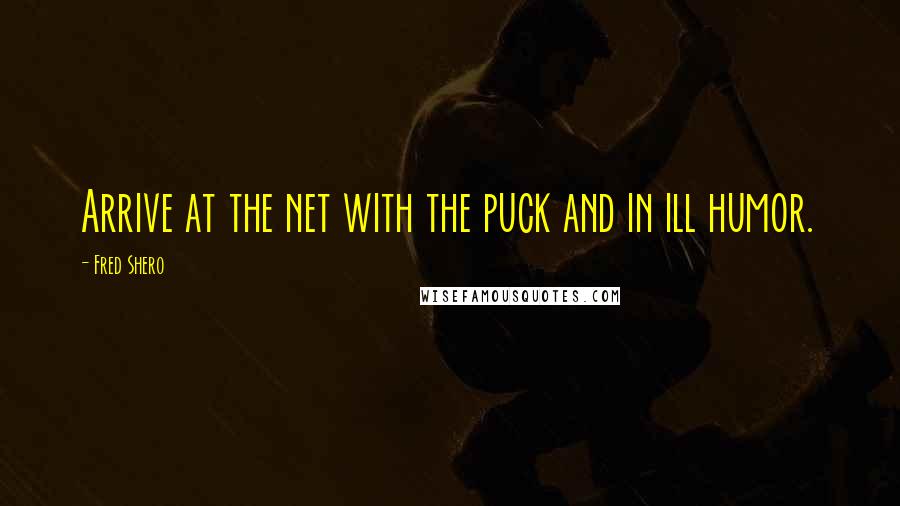 Arrive at the net with the puck and in ill humor.

- Fred Shero

WISEFAMOUSQUOTES.COM